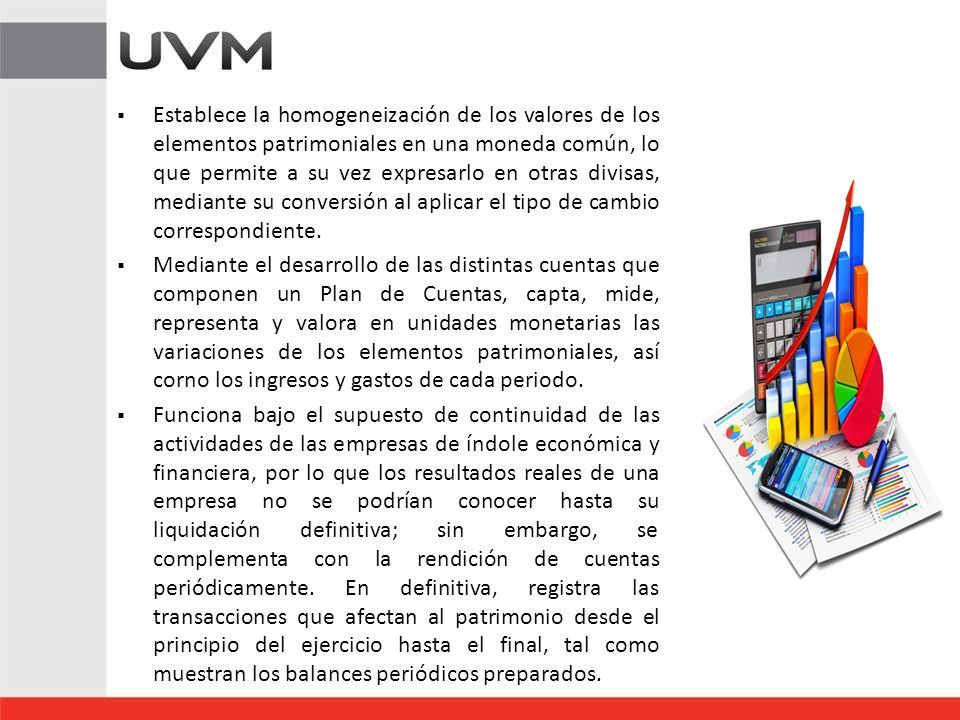 UVM

▪ Establece la homogeneización de los valores de los elementos patrimoniales en una moneda común, lo que permite a su vez expresarlo en otras divisas, mediante su conversión al aplicar el tipo de cambio correspondiente.

▪ Mediante el desarrollo de las distintas cuentas que componen un Plan de Cuentas, capta, mide, representa y valora en unidades monetarias las variaciones de los elementos patrimoniales, así corno los ingresos y gastos de cada periodo.

▪ Funciona bajo el supuesto de continuidad de las actividades de las empresas de índole económica y financiera, por lo que los resultados reales de una empresa no se podrían conocer hasta su liquidación definitiva; sin embargo, se complementa con la rendición de cuentas periódicamente. En definitiva, registra las transacciones que afectan al patrimonio desde el principio del ejercicio hasta el final, tal como muestran los balances periódicos preparados.